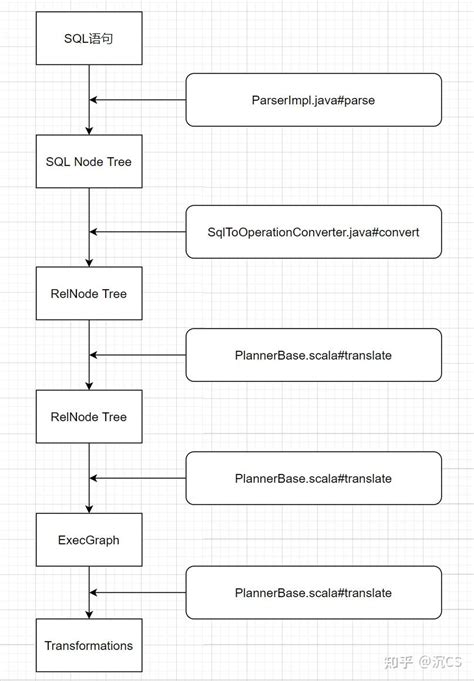 SQL语句

ParserImpl.java#parse

SQL Node Tree

SqlToOperationConverter.java#convert

RelNode Tree

PlannerBase.scala#translate

RelNode Tree

PlannerBase.scala#translate

ExecGraph

PlannerBase.scala#translate

Transformations

知乎 @沉CS